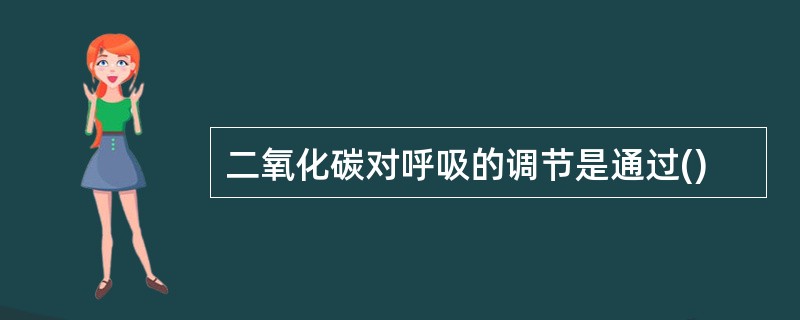 二氧化碳对呼吸的调节是通过()